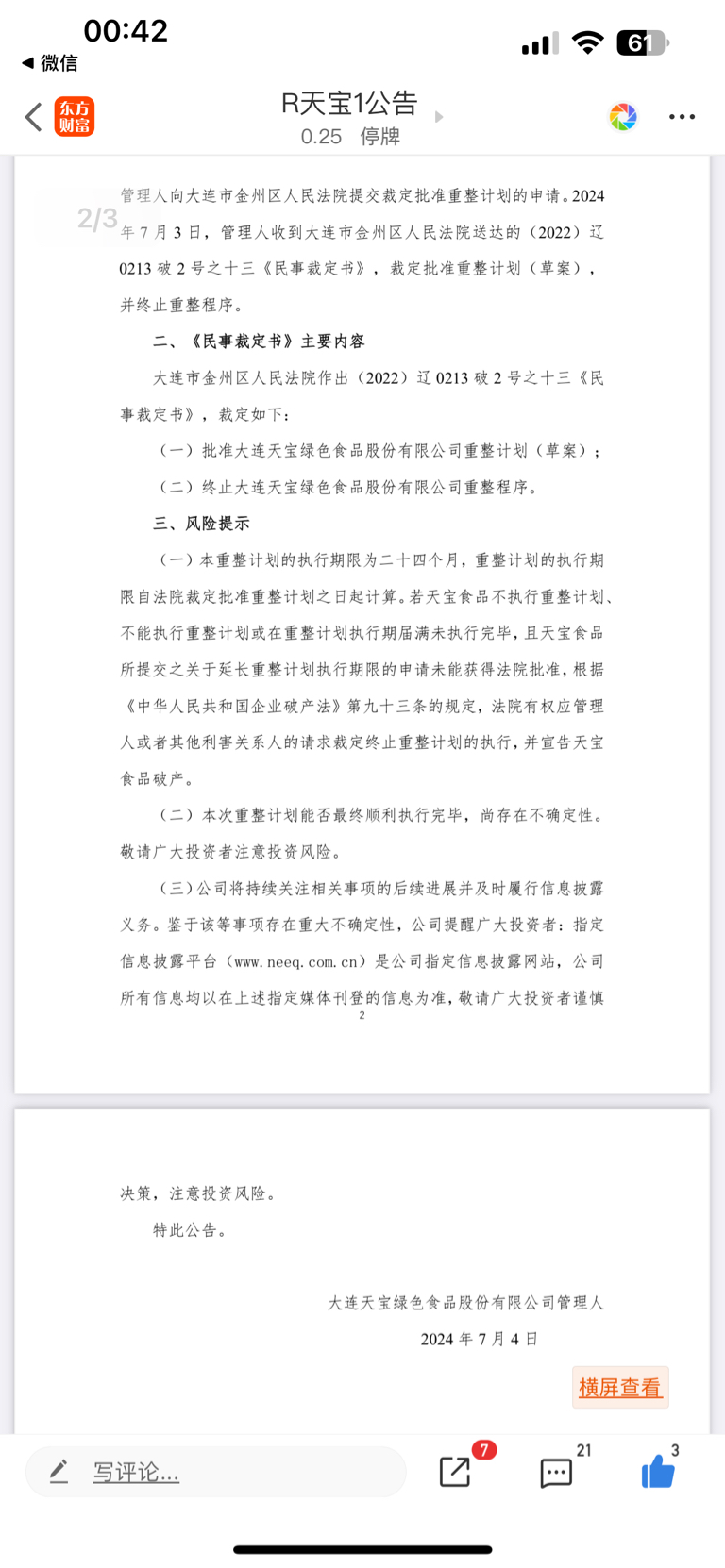 00:42
◀ 微信
61

东方财富
R天宝1公告
0.25 停牌

2/3
管理人向大连市金州区人民法院提交裁定批准重整计划的申请。2024年7月3日，管理人收到大连市金州区人民法院送达的（2022）辽0213破2号之十三《民事裁定书》，裁定批准重整计划（草案），并终止重整程序。

二、《民事裁定书》主要内容

大连市金州区人民法院作出（2022）辽0213破2号之十三《民事裁定书》，裁定如下：

（一）批准大连天宝绿色食品股份有限公司重整计划（草案）；

（二）终止大连天宝绿色食品股份有限公司重整程序。

三、风险提示

（一）本重整计划的执行期限为二十四个月，重整计划的执行期限自法院裁定批准重整计划之日起计算。若天宝食品不执行重整计划、不能执行重整计划或在重整计划执行期届满未执行完毕，且天宝食品所提交之关于延长重整计划执行期限的申请未能获得法院批准，根据《中华人民共和国企业破产法》第九十三条的规定，法院有权应管理人或者其他利害关系人的请求裁定终止重整计划的执行，并宣告天宝食品破产。

（二）本次重整计划能否最终顺利执行完毕，尚存在不确定性。敬请广大投资者注意投资风险。

（三）公司将持续关注相关事项的后续进展并及时履行信息披露义务。鉴于该等事项存在重大不确定性，公司提醒广大投资者：指定信息披露平台（www.neeq.com.cn）是公司指定信息披露网站，公司所有信息均以在上述指定媒体刊登的信息为准，敬请广大投资者谨慎

2

决策，注意投资风险。

特此公告。

大连天宝绿色食品股份有限公司管理人

2024年7月4日

横屏查看

写评论...
7
21
3